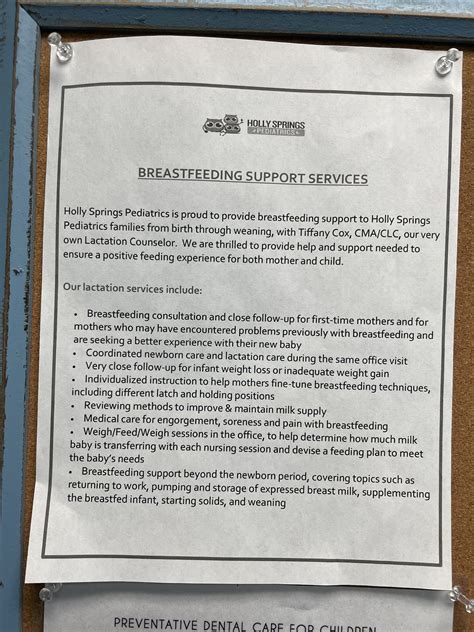 HOLLY SPRINGS PEDIATRICS

BREASTFEEDING SUPPORT SERVICES

Holly Springs Pediatrics is proud to provide breastfeeding support to Holly Springs Pediatrics families from birth through weaning, with Tiffany Cox, CMA/CLC, our very own Lactation Counselor. We are thrilled to provide help and support needed to ensure a positive feeding experience for both mother and child.

Our lactation services include:

• Breastfeeding consultation and close follow-up for first-time mothers and for mothers who may have encountered problems previously with breastfeeding and are seeking a better experience with their new baby
• Coordinated newborn care and lactation care during the same office visit
• Very close follow-up for infant weight loss or inadequate weight gain
• Individualized instruction to help mothers fine-tune breastfeeding techniques, including different latch and holding positions
• Reviewing methods to improve & maintain milk supply
• Medical care for engorgement, soreness and pain with breastfeeding
• Weigh/Feed/Weigh sessions in the office, to help determine how much milk baby is transferring with each nursing session and devise a feeding plan to meet the baby's needs
• Breastfeeding support beyond the newborn period, covering topics such as returning to work, pumping and storage of expressed breast milk, supplementing the breastfed infant, starting solids, and weaning

PREVENTATIVE DENTAL CARE FOR CHILDREN